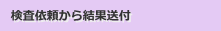 検査依頼から結果送付